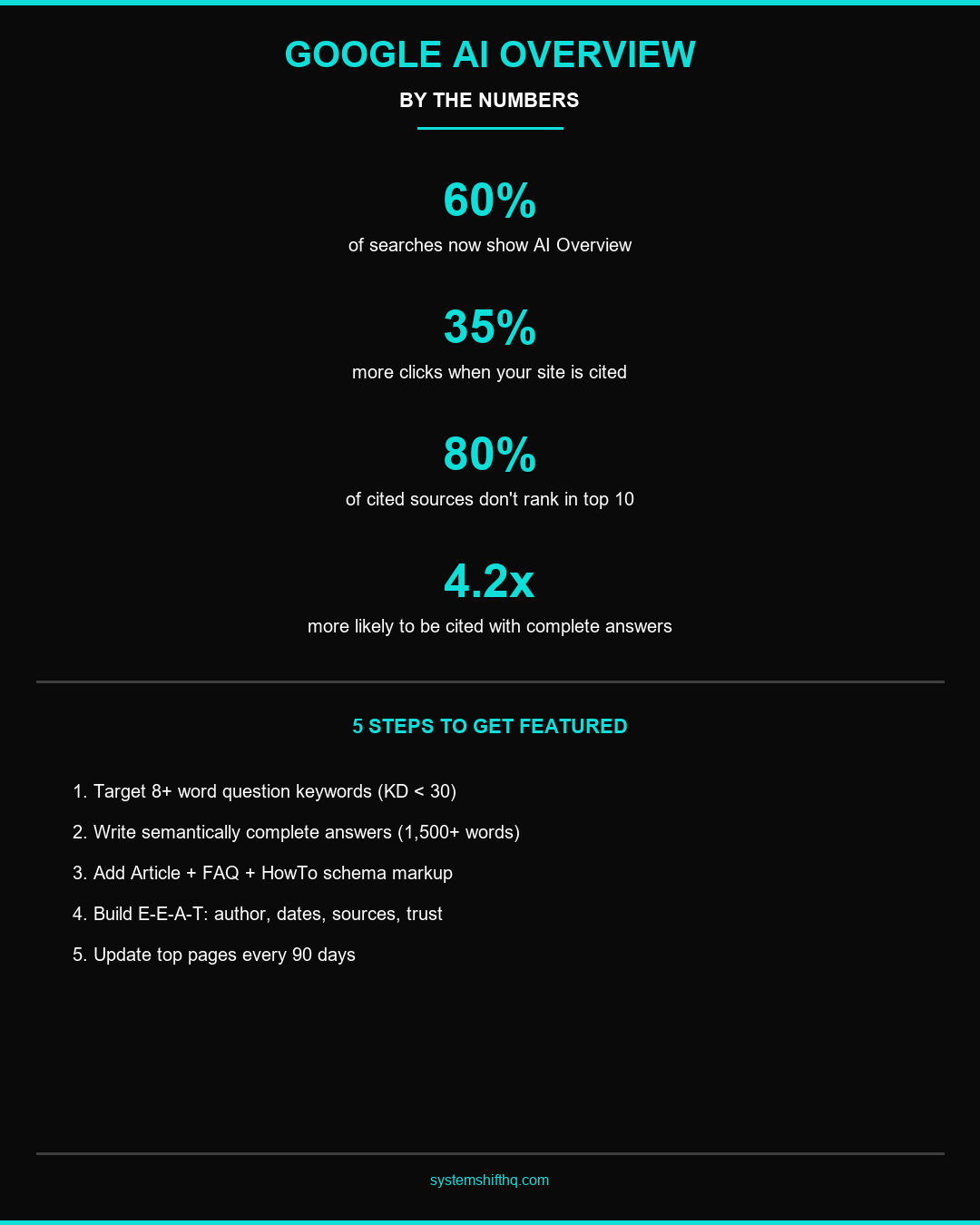 GOOGLE AI OVERVIEW

BY THE NUMBERS

60%

of searches now show AI Overview

35%

more clicks when your site is cited

80%

of cited sources don't rank in top 10

4.2x

more likely to be cited with complete answers

5 STEPS TO GET FEATURED

1. Target 8+ word question keywords (KD < 30)
2. Write semantically complete answers (1,500+ words)
3. Add Article + FAQ + HowTo schema markup
4. Build E-E-A-T: author, dates, sources, trust
5. Update top pages every 90 days

systemshifthq.com